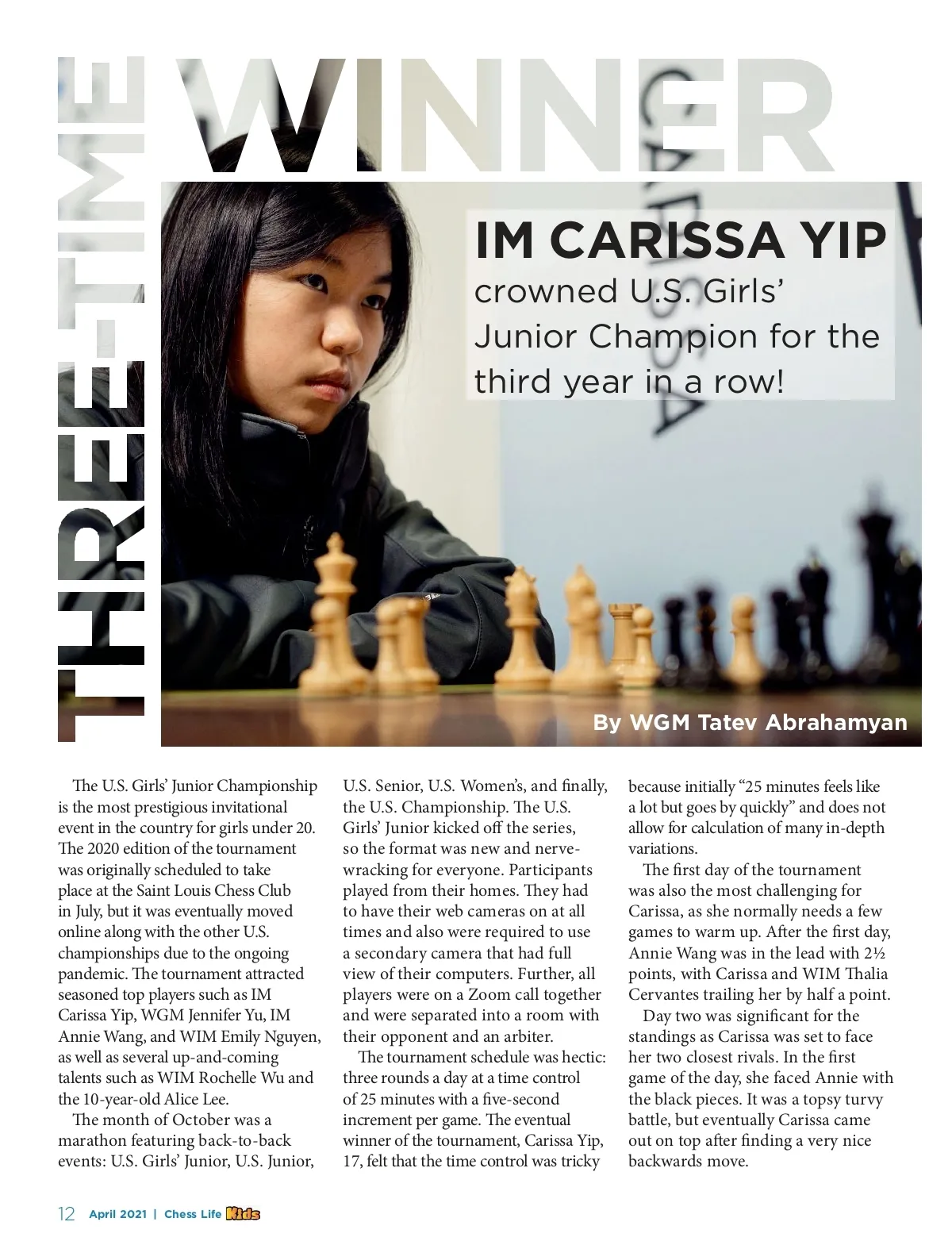 THREE-TIME WINNER

IM CARISSA YIP

crowned U.S. Girls' Junior Champion for the third year in a row!

By WGM Tatev Abrahamyan

The U.S. Girls' Junior Championship is the most prestigious invitational event in the country for girls under 20. The 2020 edition of the tournament was originally scheduled to take place at the Saint Louis Chess Club in July, but it was eventually moved online along with the other U.S. championships due to the ongoing pandemic. The tournament attracted seasoned top players such as IM Carissa Yip, WGM Jennifer Yu, IM Annie Wang, and WIM Emily Nguyen, as well as several up-and-coming talents such as WIM Rochelle Wu and the 10-year-old Alice Lee.

The month of October was a marathon featuring back-to-back events: U.S. Girls' Junior, U.S. Junior, U.S. Senior, U.S. Women's, and finally, the U.S. Championship. The U.S. Girls' Junior kicked off the series, so the format was new and nerve-wracking for everyone. Participants played from their homes. They had to have their web cameras on at all times and also were required to use a secondary camera that had full view of their computers. Further, all players were on a Zoom call together and were separated into a room with their opponent and an arbiter.

The tournament schedule was hectic: three rounds a day at a time control of 25 minutes with a five-second increment per game. The eventual winner of the tournament, Carissa Yip, 17, felt that the time control was tricky because initially "25 minutes feels like a lot but goes by quickly" and does not allow for calculation of many in-depth variations.

The first day of the tournament was also the most challenging for Carissa, as she normally needs a few games to warm up. After the first day, Annie Wang was in the lead with 2½ points, with Carissa and WIM Thalia Cervantes trailing her by half a point.

Day two was significant for the standings as Carissa was set to face her two closest rivals. In the first game of the day, she faced Annie with the black pieces. It was a topsy turvy battle, but eventually Carissa came out on top after finding a very nice backwards move.

12 April 2021 | Chess Life Kids